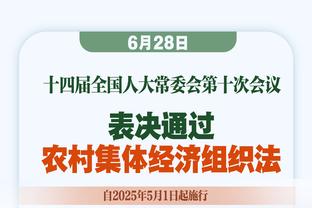 6月28日

十四届全国人大常委会第十次会议

表决通过
农村集体经济组织法

自2025年5月1日起施行